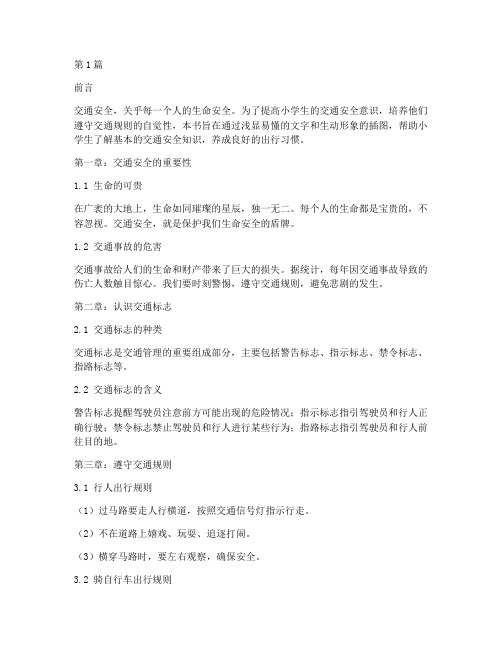 第1篇

前言

交通安全，关乎每一个人的生命安全。为了提高小学生的交通安全意识，培养他们遵守交通规则的自觉性，本书旨在通过浅显易懂的文字和生动形象的插图，帮助小学生了解基本的交通安全知识，养成良好的出行习惯。

第一章：交通安全的重要性

1.1 生命的可贵

在广袤的大地上，生命如同璀璨的星辰，独一无二。每个人的生命都是宝贵的，不容忽视。交通安全，就是保护我们生命安全的盾牌。

1.2 交通事故的危害

交通事故给人们的生命和财产带来了巨大的损失。据统计，每年因交通事故导致的伤亡人数触目惊心。我们要时刻警惕，遵守交通规则，避免悲剧的发生。

第二章：认识交通标志

2.1 交通标志的种类

交通标志是交通管理的重要组成部分，主要包括警告标志、指示标志、禁令标志、指路标志等。

2.2 交通标志的含义

警告标志提醒驾驶员注意前方可能出现的危险情况；指示标志指引驾驶员和行人正确行驶；禁令标志禁止驾驶员和行人进行某些行为；指路标志指引驾驶员和行人前往目的地。

第三章：遵守交通规则

3.1 行人出行规则

（1）过马路要走人行横道，按照交通信号灯指示行走。

（2）不在道路上嬉戏、玩耍、追逐打闹。

（3）横穿马路时，要左右观察，确保安全。

3.2 骑自行车出行规则